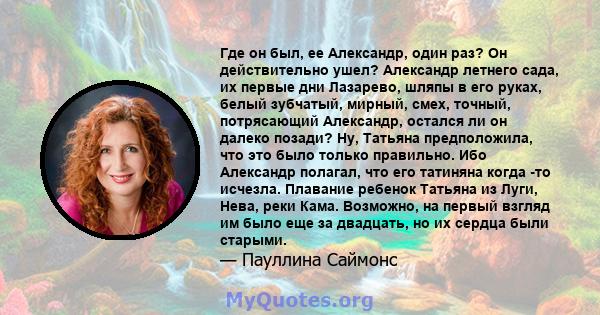 Где он был, ее Александр, один раз? Он действительно ушел? Александр летнего сада, их первые дни Лазарево, шляпы в его руках, белый зубчатый, мирный, смех, точный, потрясающий Александр, остался ли он далеко позади? Ну, Татьяна предположила, что это было только правильно. Ибо Александр полагал, что его татиняна когда -то исчезла. Плавание ребенок Татьяна из Луги, Нева, реки Кама. Возможно, на первый взгляд им было еще за двадцать, но их сердца были старыми.
— Пауллина Саймонс

MyQuotes.org